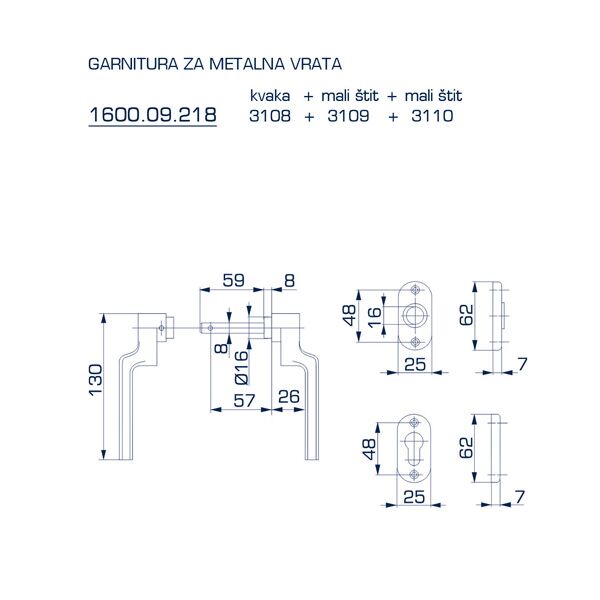 GARNITURA ZA METALNA VRATA

1600.09.218

kvaka + mali štit + mali štit
3108 + 3109 + 3110

59
8
130
8
Ø16
57
26

48
16
25
62
7

48
25
62
7